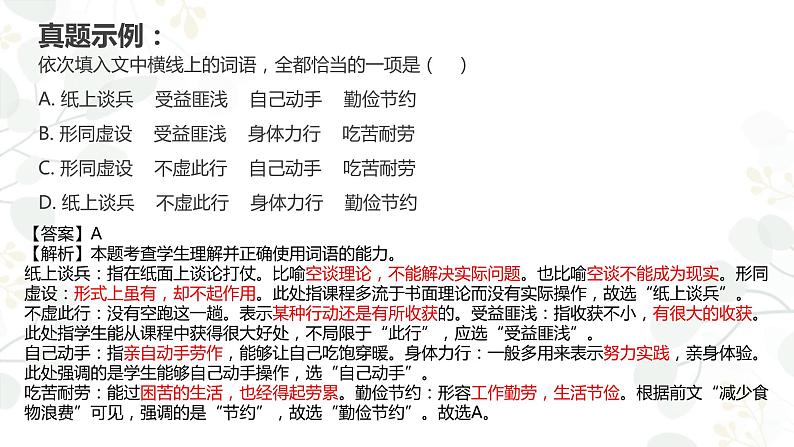 真题示例：
依次填入文中横线上的词语，全都恰当的一项是（　　）
A. 纸上谈兵　受益匪浅　自己动手　勤俭节约
B. 形同虚设　受益匪浅　身体力行　吃苦耐劳
C. 形同虚设　不虚此行　自己动手　吃苦耐劳
D. 纸上谈兵　不虚此行　身体力行　勤俭节约

【答案】A
【解析】本题考查学生理解并正确使用词语的能力。
纸上谈兵：指在纸面上谈论打仗。比喻空谈理论，不能解决实际问题。也比喻空谈不能成为现实。形同虚设：形式上虽有，却不起作用。此处指课程多流于书面理论而没有实际操作，故选“纸上谈兵”。
不虚此行：没有空跑这一趟。表示某种行动还是有所收获的。受益匪浅：指收获不小，有很大的收获。此处指学生能从课程中获得很大好处，不局限于“此行”，应选“受益匪浅”。
自己动手：指亲自动手劳作，能够让自己吃饱穿暖。身体力行：一般多用来表示努力实践，亲身体验。此处强调的是学生能够自己动手操作，选“自己动手”。
吃苦耐劳：能过困苦的生活，也经得起劳累。勤俭节约：形容工作勤劳，生活节俭。根据前文“减少食物浪费”可见，强调的是“节约”，故选“勤俭节约”。故选A。